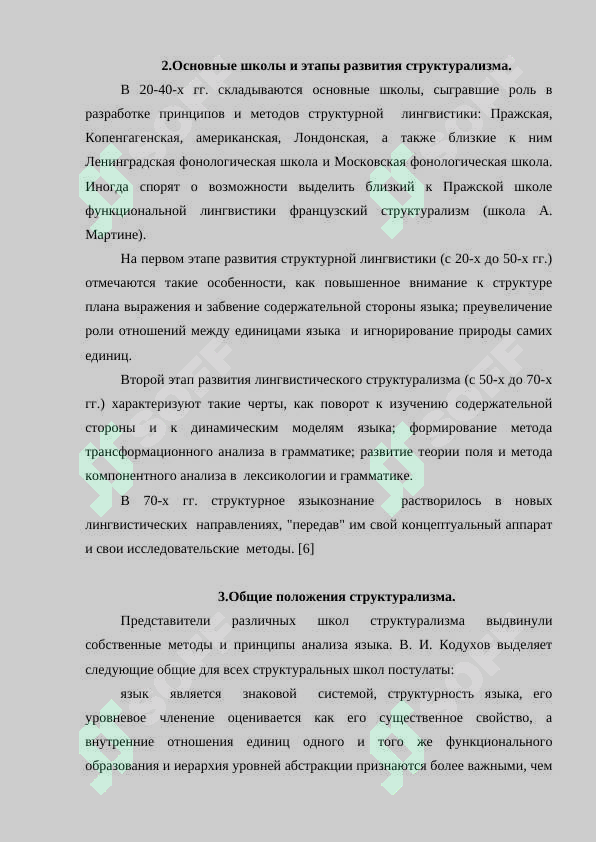 2.Основные школы и этапы развития структурализма.

В 20-40-х гг. складываются основные школы, сыгравшие роль в разработке принципов и методов структурной лингвистики: Пражская, Копенгагенская, американская, Лондонская, а также близкие к ним Ленинградская фонологическая школа и Московская фонологическая школа. Иногда спорят о возможности выделить близкий к Пражской школе функциональной лингвистики французский структурализм (школа А. Мартине).

На первом этапе развития структурной лингвистики (с 20-х до 50-х гг.) отмечаются такие особенности, как повышенное внимание к структуре плана выражения и забвение содержательной стороны языка; преувеличение роли отношений между единицами языка и игнорирование природы самих единиц.

Второй этап развития лингвистического структурализма (с 50-х до 70-х гг.) характеризуют такие черты, как поворот к изучению содержательной стороны и к динамическим моделям языка; формирование метода трансформационного анализа в грамматике; развитие теории поля и метода компонентного анализа в лексикологии и грамматике.

В 70-х гг. структурное языкознание растворилось в новых лингвистических направлениях, "передав" им свой концептуальный аппарат и свои исследовательские методы. [6]

3.Общие положения структурализма.

Представители различных школ структурализма выдвинули собственные методы и принципы анализа языка. В. И. Кодухов выделяет следующие общие для всех структуральных школ постулаты:

язык является знаковой системой, структурность языка, его уровневое членение оценивается как его существенное свойство, а внутренние отношения единиц одного и того же функционального образования и иерархия уровней абстракции признаются более важными, чем